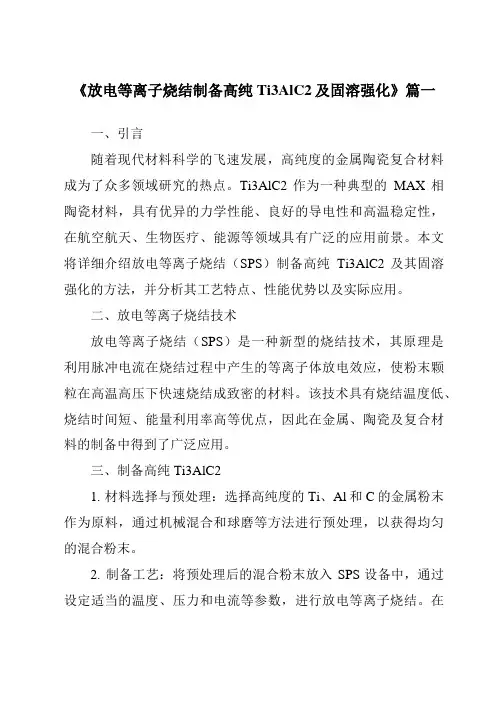 《放电等离子烧结制备高纯 Ti3AlC2 及固溶强化》篇一

一、引言

随着现代材料科学的飞速发展，高纯度的金属陶瓷复合材料成为了众多领域研究的热点。Ti3AlC2 作为一种典型的 MAX 相陶瓷材料，具有优异的力学性能、良好的导电性和高温稳定性，在航空航天、生物医疗、能源等领域具有广泛的应用前景。本文将详细介绍放电等离子烧结（SPS）制备高纯 Ti3AlC2 及其固溶强化的方法，并分析其工艺特点、性能优势以及实际应用。

二、放电等离子烧结技术

放电等离子烧结（SPS）是一种新型的烧结技术，其原理是利用脉冲电流在烧结过程中产生的等离子体放电效应，使粉末颗粒在高温高压下快速烧结成致密的材料。该技术具有烧结温度低、烧结时间短、能量利用率高等优点，因此在金属、陶瓷及复合材料的制备中得到了广泛应用。

三、制备高纯 Ti3AlC2

1. 材料选择与预处理：选择高纯度的 Ti、Al 和 C 的金属粉末作为原料，通过机械混合和球磨等方法进行预处理，以获得均匀的混合粉末。

2. 制备工艺：将预处理后的混合粉末放入 SPS 设备中，通过设定适当的温度、压力和电流等参数，进行放电等离子烧结。在